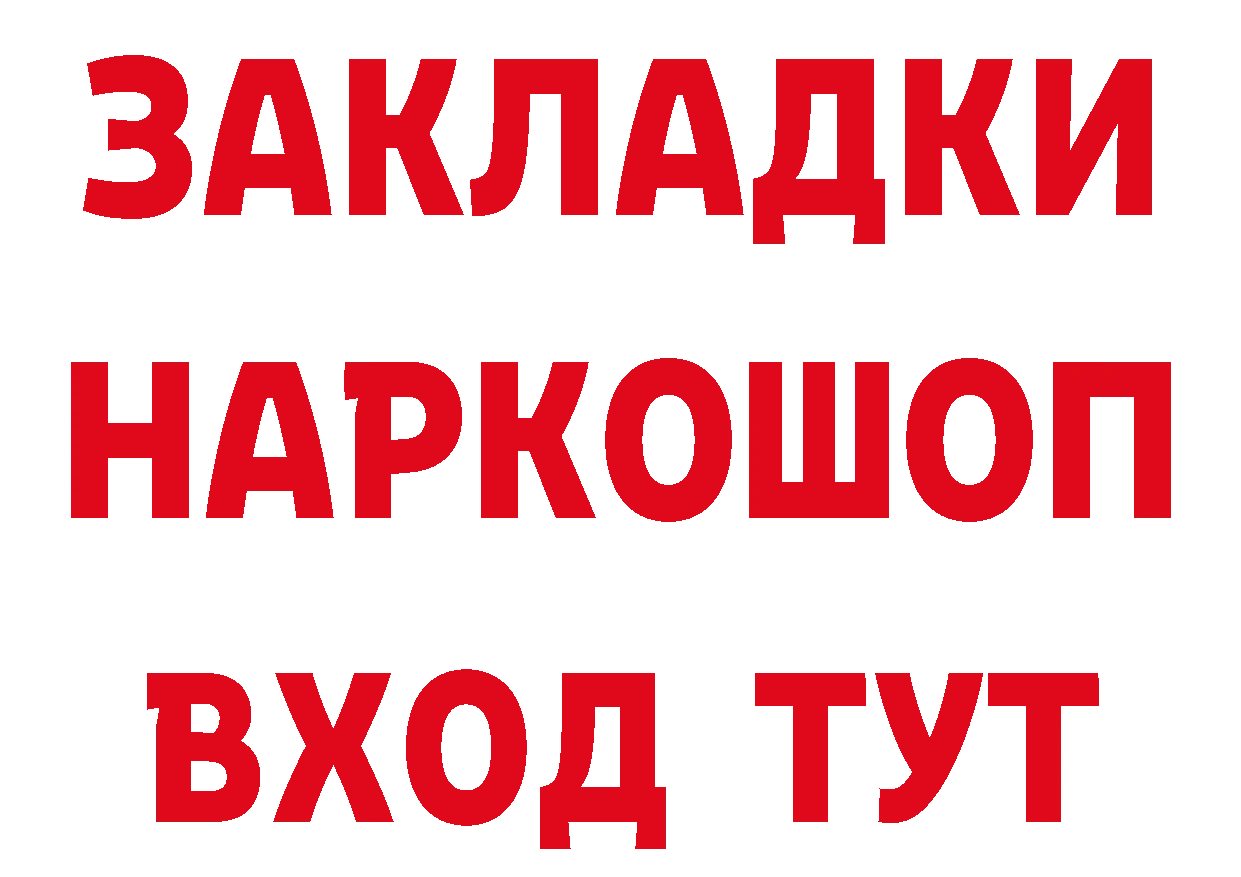 ЗАКЛАДКИ НАРКОШОП ВХОД ТУТ